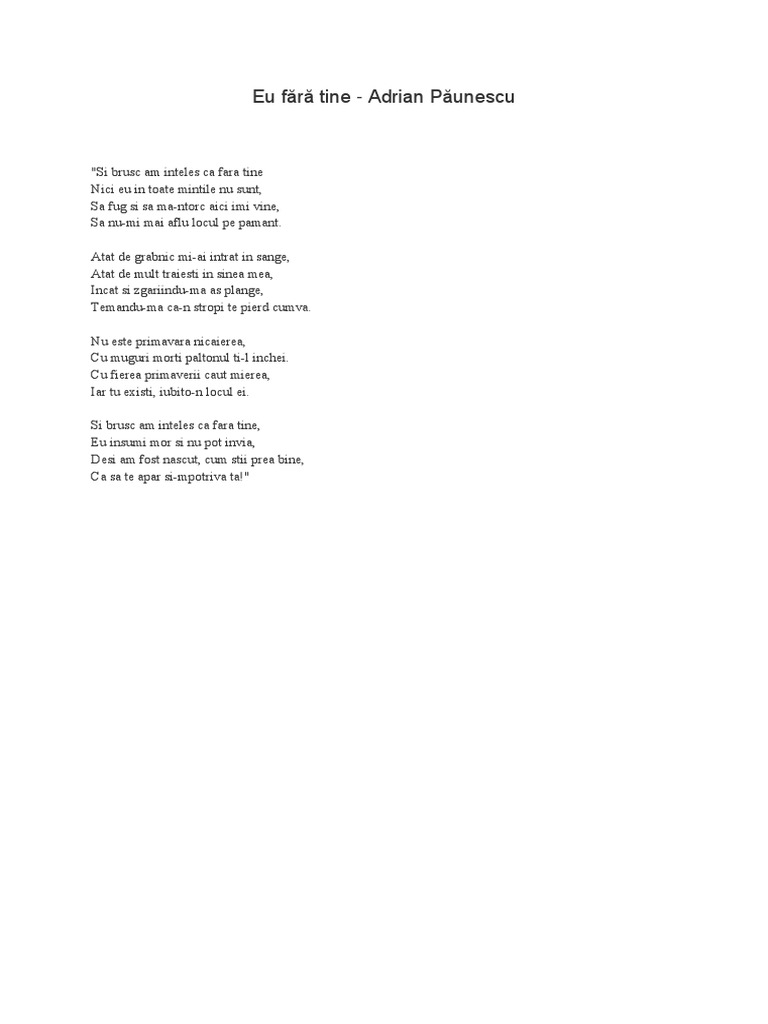 Eu fără tine - Adrian Păunescu

"Si brusc am inteles ca fara tine
Nici eu in toate mintile nu sunt,
Sa fug si sa ma-ntorc aici imi vine,
Sa nu-mi mai aflu locul pe pamant.

Atat de grabnic mi-ai intrat in sange,
Atat de mult traiesti in sinea mea,
Incat si zgariindu-ma as plange,
Temandu-ma ca-n stropi te pierd cumva.

Nu este primavara nicaierea,
Cu muguri morti paltonul ti-l inchei.
Cu fierea primaverii caut mierea,
Iar tu existi, iubito-n locul ei.

Si brusc am inteles ca fara tine,
Eu insumi mor si nu pot invia,
Desi am fost nascut, cum stii prea bine,
Ca sa te apar si-mpotriva ta!"